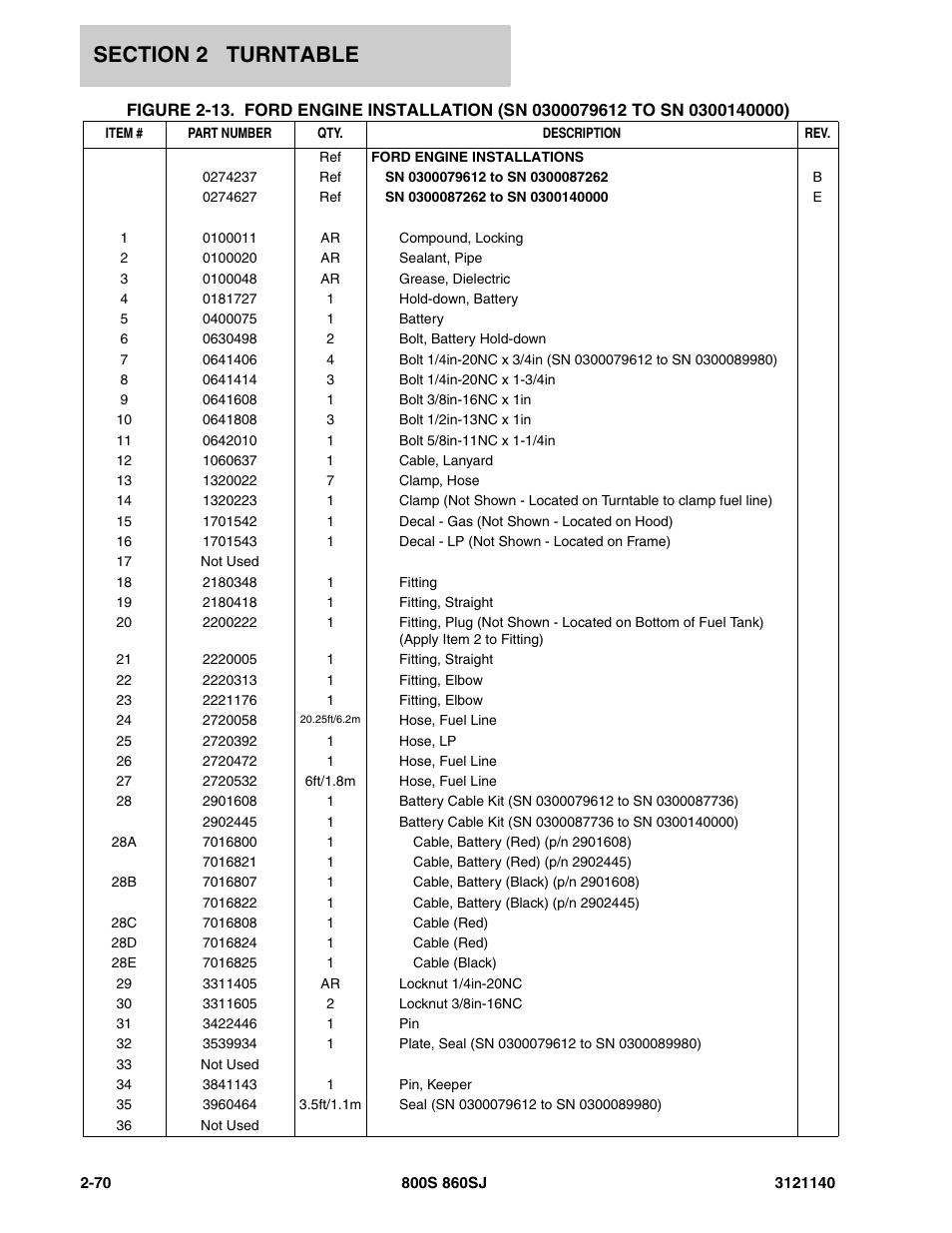 SECTION 2 TURNTABLE

FIGURE 2-13. FORD ENGINE INSTALLATION (SN 0300079612 TO SN 0300140000)

| ITEM # | PART NUMBER | QTY. | DESCRIPTION | REV. |
|---|---|---|---|---|
| | | Ref | FORD ENGINE INSTALLATIONS | |
| | 0274237 | Ref | SN 0300079612 to SN 0300087262 | B |
| | 0274627 | Ref | SN 0300087262 to SN 0300140000 | E |
| 1 | 0100011 | AR | Compound, Locking | |
| 2 | 0100020 | AR | Sealant, Pipe | |
| 3 | 0100048 | AR | Grease, Dielectric | |
| 4 | 0181727 | 1 | Hold-down, Battery | |
| 5 | 0400075 | 1 | Battery | |
| 6 | 0630498 | 2 | Bolt, Battery Hold-down | |
| 7 | 0641406 | 4 | Bolt 1/4in-20NC x 3/4in (SN 0300079612 to SN 0300089980) | |
| 8 | 0641414 | 3 | Bolt 1/4in-20NC x 1-3/4in | |
| 9 | 0641608 | 1 | Bolt 3/8in-16NC x 1in | |
| 10 | 0641808 | 3 | Bolt 1/2in-13NC x 1in | |
| 11 | 0642010 | 1 | Bolt 5/8in-11NC x 1-1/4in | |
| 12 | 1060637 | 1 | Cable, Lanyard | |
| 13 | 1320022 | 7 | Clamp, Hose | |
| 14 | 1320223 | 1 | Clamp (Not Shown - Located on Turntable to clamp fuel line) | |
| 15 | 1701542 | 1 | Decal - Gas (Not Shown - Located on Hood) | |
| 16 | 1701543 | 1 | Decal - LP (Not Shown - Located on Frame) | |
| 17 | Not Used | | | |
| 18 | 2180348 | 1 | Fitting | |
| 19 | 2180418 | 1 | Fitting, Straight | |
| 20 | 2200222 | 1 | Fitting, Plug (Not Shown - Located on Bottom of Fuel Tank) (Apply Item 2 to Fitting) | |
| 21 | 2220005 | 1 | Fitting, Straight | |
| 22 | 2220313 | 1 | Fitting, Elbow | |
| 23 | 2221176 | 1 | Fitting, Elbow | |
| 24 | 2720058 | 20.25ft/6.2m | Hose, Fuel Line | |
| 25 | 2720392 | 1 | Hose, LP | |
| 26 | 2720472 | 1 | Hose, Fuel Line | |
| 27 | 2720532 | 6ft/1.8m | Hose, Fuel Line | |
| 28 | 2901608 | 1 | Battery Cable Kit (SN 0300079612 to SN 0300087736) | |
| | 2902445 | 1 | Battery Cable Kit (SN 0300087736 to SN 0300140000) | |
| 28A | 7016800 | 1 | Cable, Battery (Red) (p/n 2901608) | |
| | 7016821 | 1 | Cable, Battery (Red) (p/n 2902445) | |
| 28B | 7016807 | 1 | Cable, Battery (Black) (p/n 2901608) | |
| | 7016822 | 1 | Cable, Battery (Black) (p/n 2902445) | |
| 28C | 7016808 | 1 | Cable (Red) | |
| 28D | 7016824 | 1 | Cable (Red) | |
| 28E | 7016825 | 1 | Cable (Black) | |
| 29 | 3311405 | AR | Locknut 1/4in-20NC | |
| 30 | 3311605 | 2 | Locknut 3/8in-16NC | |
| 31 | 3422446 | 1 | Pin | |
| 32 | 3539934 | 1 | Plate, Seal (SN 0300079612 to SN 0300089980) | |
| 33 | Not Used | | | |
| 34 | 3841143 | 1 | Pin, Keeper | |
| 35 | 3960464 | 3.5ft/1.1m | Seal (SN 0300079612 to SN 0300089980) | |
| 36 | Not Used | | | |

2-70 800S 860SJ 3121140